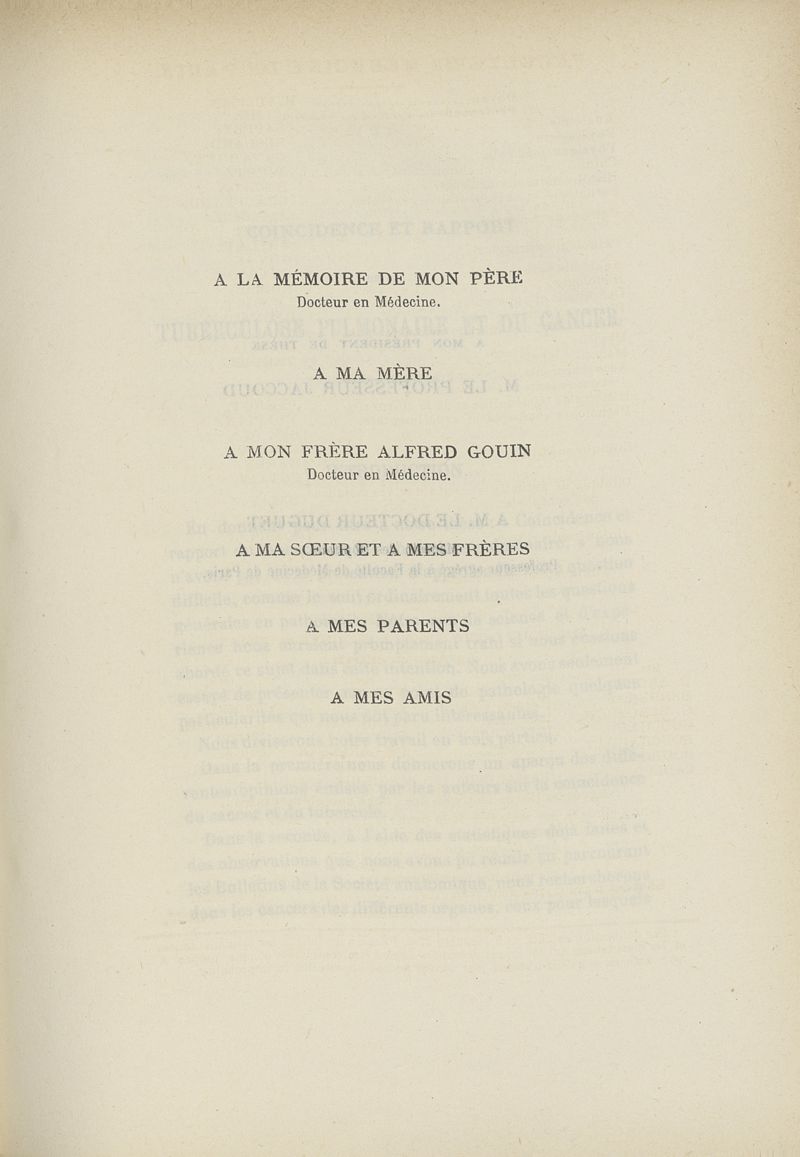 A LA MÉMOIRE DE MON PÈRE
Docteur en Médecine.

A MA MÈRE

A MON FRÈRE ALFRED GOUIN
Docteur en Médecine.

A MA SŒUR ET A MES FRÈRES

A MES PARENTS

A MES AMIS